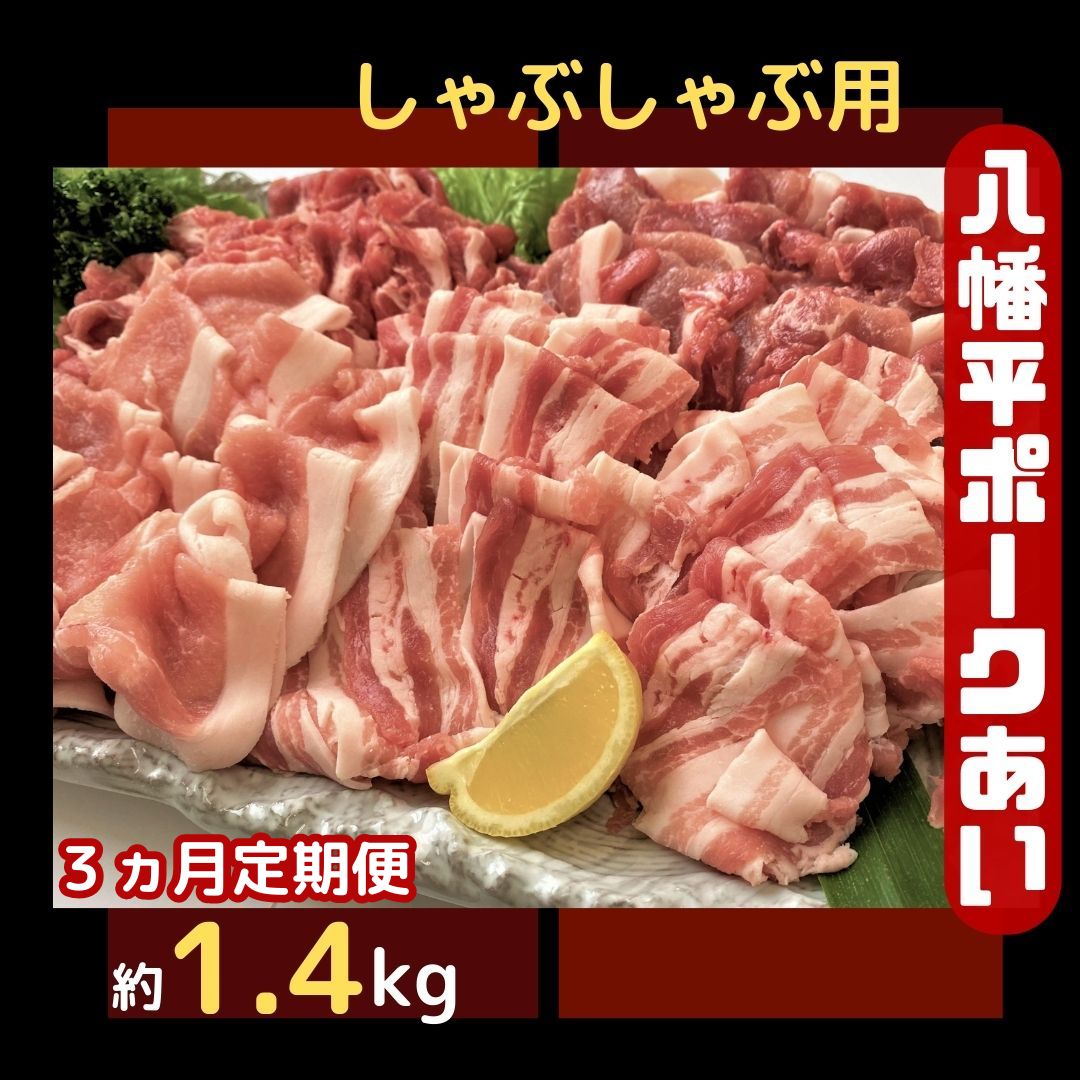 しゃぶしゃぶ用

八幡平ポークあい

３ヵ月定期便

約1.4kg